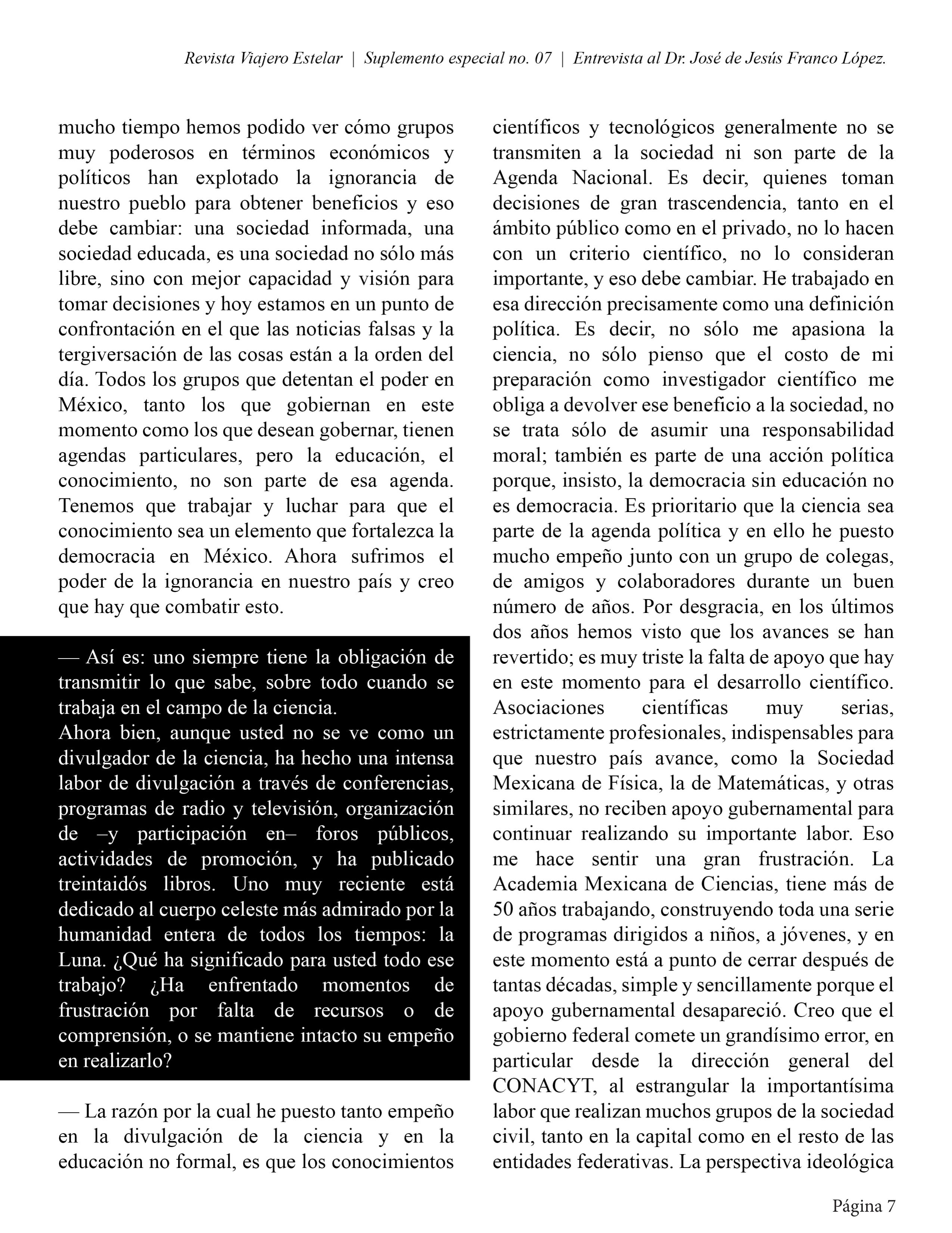 Revista Viajero Estelar | Suplemento especial no. 07 | Entrevista al Dr. José de Jesús Franco López.

mucho tiempo hemos podido ver cómo grupos muy poderosos en términos económicos y políticos han explotado la ignorancia de nuestro pueblo para obtener beneficios y eso debe cambiar: una sociedad informada, una sociedad educada, es una sociedad no sólo más libre, sino con mejor capacidad y visión para tomar decisiones y hoy estamos en un punto de confrontación en el que las noticias falsas y la tergiversación de las cosas están a la orden del día. Todos los grupos que detentan el poder en México, tanto los que gobiernan en este momento como los que desean gobernar, tienen agendas particulares, pero la educación, el conocimiento, no son parte de esa agenda. Tenemos que trabajar y luchar para que el conocimiento sea un elemento que fortalezca la democracia en México. Ahora sufrimos el poder de la ignorancia en nuestro país y creo que hay que combatir esto.

— Así es: uno siempre tiene la obligación de transmitir lo que sabe, sobre todo cuando se trabaja en el campo de la ciencia.
Ahora bien, aunque usted no se ve como un divulgador de la ciencia, ha hecho una intensa labor de divulgación a través de conferencias, programas de radio y televisión, organización de –y participación en– foros públicos, actividades de promoción, y ha publicado treintaidós libros. Uno muy reciente está dedicado al cuerpo celeste más admirado por la humanidad entera de todos los tiempos: la Luna. ¿Qué ha significado para usted todo ese trabajo? ¿Ha enfrentado momentos de frustración por falta de recursos o de comprensión, o se mantiene intacto su empeño en realizarlo?

— La razón por la cual he puesto tanto empeño en la divulgación de la ciencia y en la educación no formal, es que los conocimientos científicos y tecnológicos generalmente no se transmiten a la sociedad ni son parte de la Agenda Nacional. Es decir, quienes toman decisiones de gran trascendencia, tanto en el ámbito público como en el privado, no lo hacen con un criterio científico, no lo consideran importante, y eso debe cambiar. He trabajado en esa dirección precisamente como una definición política. Es decir, no sólo me apasiona la ciencia, no sólo pienso que el costo de mi preparación como investigador científico me obliga a devolver ese beneficio a la sociedad, no se trata sólo de asumir una responsabilidad moral; también es parte de una acción política porque, insisto, la democracia sin educación no es democracia. Es prioritario que la ciencia sea parte de la agenda política y en ello he puesto mucho empeño junto con un grupo de colegas, de amigos y colaboradores durante un buen número de años. Por desgracia, en los últimos dos años hemos visto que los avances se han revertido; es muy triste la falta de apoyo que hay en este momento para el desarrollo científico. Asociaciones científicas muy serias, estrictamente profesionales, indispensables para que nuestro país avance, como la Sociedad Mexicana de Física, la de Matemáticas, y otras similares, no reciben apoyo gubernamental para continuar realizando su importante labor. Eso me hace sentir una gran frustración. La Academia Mexicana de Ciencias, tiene más de 50 años trabajando, construyendo toda una serie de programas dirigidos a niños, a jóvenes, y en este momento está a punto de cerrar después de tantas décadas, simple y sencillamente porque el apoyo gubernamental desapareció. Creo que el gobierno federal comete un grandísimo error, en particular desde la dirección general del CONACYT, al estrangular la importantísima labor que realizan muchos grupos de la sociedad civil, tanto en la capital como en el resto de las entidades federativas. La perspectiva ideológica

Página 7